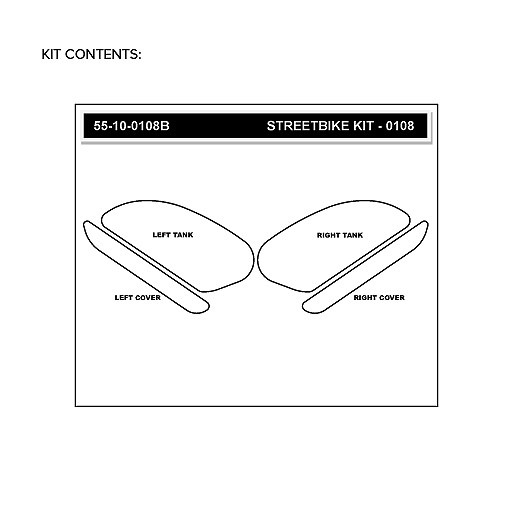 KIT CONTENTS:

55-10-0108B STREETBIKE KIT - 0108

LEFT TANK

RIGHT TANK

LEFT COVER

RIGHT COVER